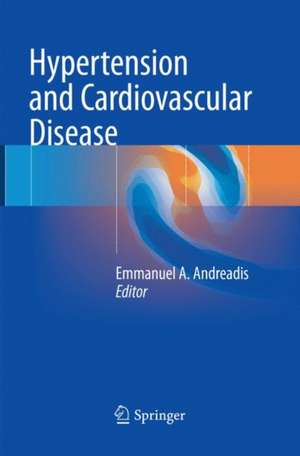 Hypertension and Cardiovascular Disease

Emmanuel A. Andreadis
Editor

Springer